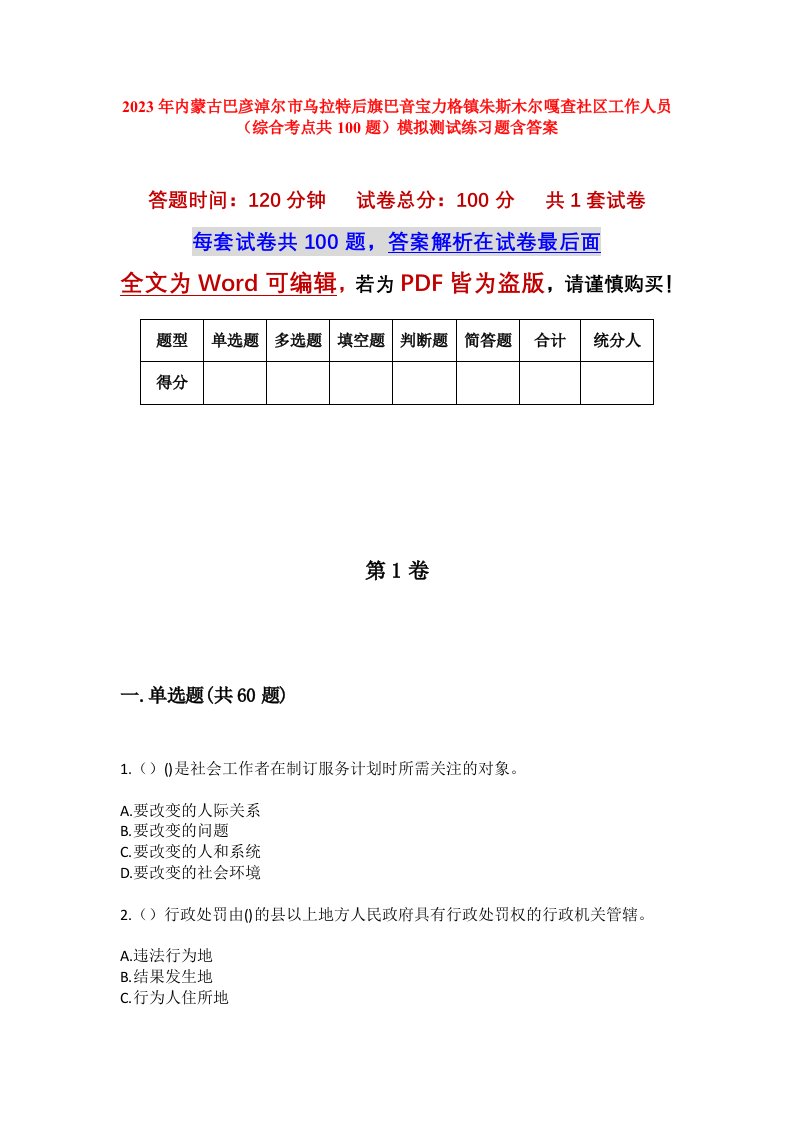 2023年内蒙古巴彦淖尔市乌拉特后旗巴音宝力格镇朱斯木尔嘎查社区工作人员（综合考点共100题）模拟测试练习题含答案

答题时间：120分钟　　试卷总分：100分　　共1套试卷

每套试卷共100题，答案解析在试卷最后面

全文为Word可编辑，若为PDF皆为盗版，请谨慎购买！

| 题型 | 单选题 | 多选题 | 填空题 | 判断题 | 简答题 | 合计 | 统分人 |
|---|---|---|---|---|---|---|---|
| 得分 | | | | | | | |

第1卷

一.单选题(共60题)

1.（）()是社会工作者在制订服务计划时所需关注的对象。

A.要改变的人际关系
B.要改变的问题
C.要改变的人和系统
D.要改变的社会环境

2.（）行政处罚由()的县以上地方人民政府具有行政处罚权的行政机关管辖。

A.违法行为地
B.结果发生地
C.行为人住所地